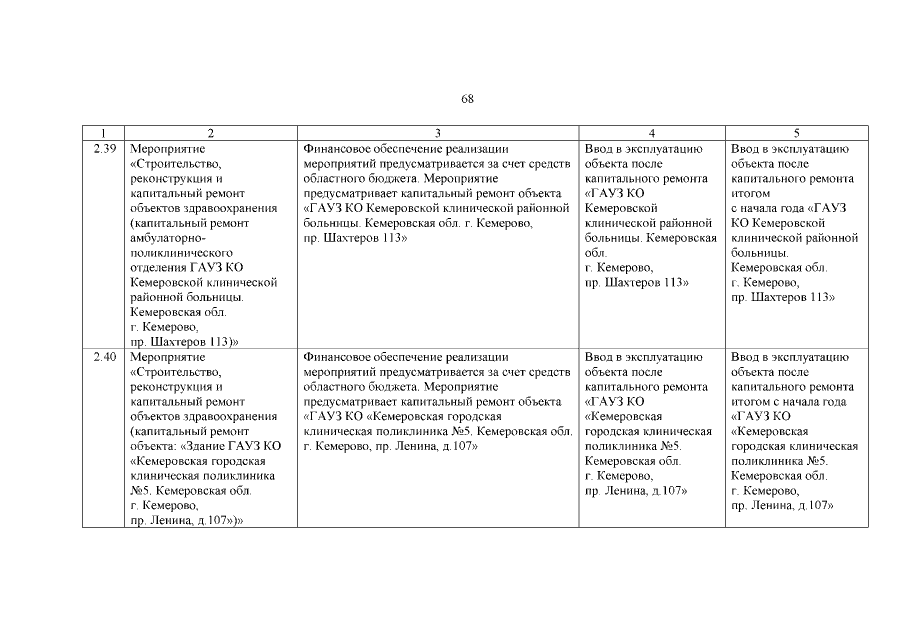 68

| 1 | 2 | 3 | 4 | 5 |
|---|---|---|---|---|
| 2.39 | Мероприятие «Строительство, реконструкция и капитальный ремонт объектов здравоохранения (капитальный ремонт амбулаторно-поликлинического отделения ГАУЗ КО Кемеровской клинической районной больницы. Кемеровская обл. г. Кемерово, пр. Шахтеров 113)» | Финансовое обеспечение реализации мероприятий предусматривается за счет средств областного бюджета. Мероприятие предусматривает капитальный ремонт объекта «ГАУЗ КО Кемеровской клинической районной больницы. Кемеровская обл. г. Кемерово, пр. Шахтеров 113» | Ввод в эксплуатацию объекта после капитального ремонта «ГАУЗ КО Кемеровской клинической районной больницы. Кемеровская обл. г. Кемерово, пр. Шахтеров 113» | Ввод в эксплуатацию объекта после капитального ремонта итогом с начала года «ГАУЗ КО Кемеровской клинической районной больницы. Кемеровская обл. г. Кемерово, пр. Шахтеров 113» |
| 2.40 | Мероприятие «Строительство, реконструкция и капитальный ремонт объектов здравоохранения (капитальный ремонт объекта: «Здание ГАУЗ КО «Кемеровская городская клиническая поликлиника №5. Кемеровская обл. г. Кемерово, пр. Ленина, д.107»)» | Финансовое обеспечение реализации мероприятий предусматривается за счет средств областного бюджета. Мероприятие предусматривает капитальный ремонт объекта «ГАУЗ КО «Кемеровская городская клиническая поликлиника №5. Кемеровская обл. г. Кемерово, пр. Ленина, д.107» | Ввод в эксплуатацию объекта после капитального ремонта «ГАУЗ КО «Кемеровская городская клиническая поликлиника №5. Кемеровская обл. г. Кемерово, пр. Ленина, д.107» | Ввод в эксплуатацию объекта после капитального ремонта итогом с начала года «ГАУЗ КО «Кемеровская городская клиническая поликлиника №5. Кемеровская обл. г. Кемерово, пр. Ленина, д.107» |